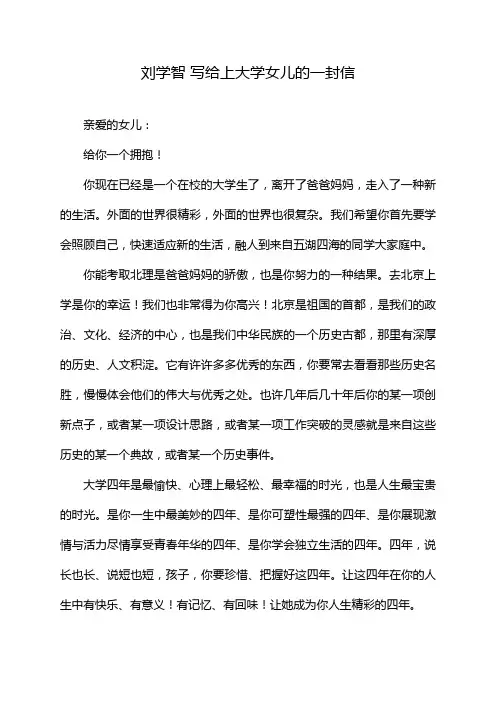 刘学智 写给上大学女儿的一封信

亲爱的女儿：

给你一个拥抱！

你现在已经是一个在校的大学生了，离开了爸爸妈妈，走入了一种新的生活。外面的世界很精彩，外面的世界也很复杂。我们希望你首先要学会照顾自己，快速适应新的生活，融人到来自五湖四海的同学大家庭中。

你能考取北理是爸爸妈妈的骄傲，也是你努力的一种结果。去北京上学是你的幸运！我们也非常得为你高兴！北京是祖国的首都，是我们的政治、文化、经济的中心，也是我们中华民族的一个历史古都，那里有深厚的历史、人文积淀。它有许许多多优秀的东西，你要常去看看那些历史名胜，慢慢体会他们的伟大与优秀之处。也许几年后几十年后你的某一项创新点子，或者某一项设计思路，或者某一项工作突破的灵感就是来自这些历史的某一个典故，或者某一个历史事件。

大学四年是最愉快、心理上最轻松、最幸福的时光，也是人生最宝贵的时光。是你一生中最美妙的四年、是你可塑性最强的四年、是你展现激情与活力尽情享受青春年华的四年、是你学会独立生活的四年。四年，说长也长、说短也短，孩子，你要珍惜、把握好这四年。让这四年在你的人生中有快乐、有意义！有记忆、有回味！让她成为你人生精彩的四年。